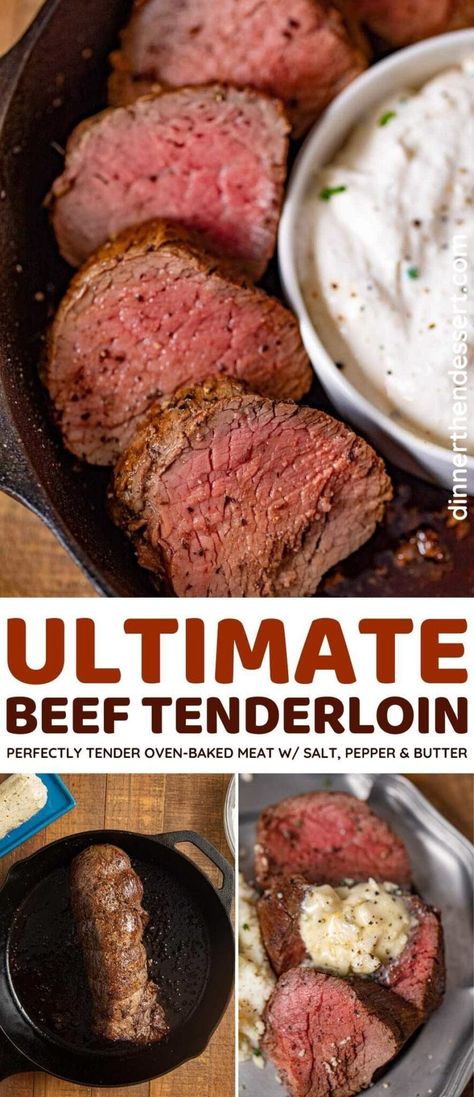 dinnerthendessert.com

ULTIMATE
BEEF TENDERLOIN
PERFECTLY TENDER OVEN-BAKED MEAT W/ SALT, PEPPER & BUTTER